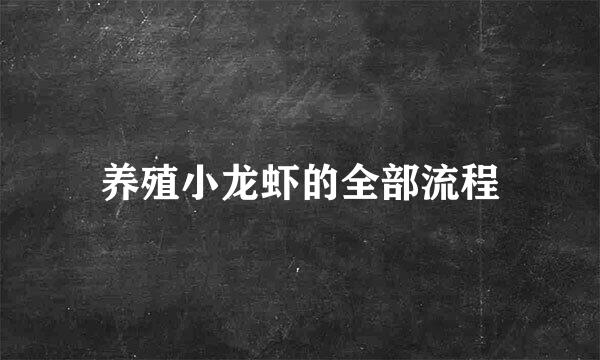 养殖小龙虾的全部流程